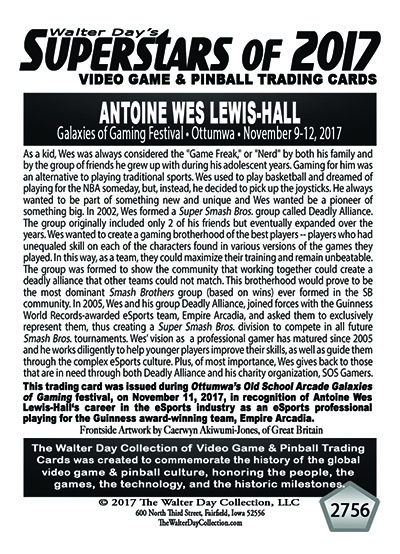 Walter Day's
SUPERSTARS OF 2017
VIDEO GAME & PINBALL TRADING CARDS

ANTOINE WES LEWIS-HALL
Galaxies of Gaming Festival • Ottumwa • November 9-12, 2017

As a kid, Wes was always considered the "Game Freak," or "Nerd" by both his family and by the group of friends he grew up with during his adolescent years. Gaming for him was an alternative to playing traditional sports. Wes used to play basketball and dreamed of playing for the NBA someday, but, instead, he decided to pick up the joysticks. He always wanted to be part of something new and unique and Wes wanted be a pioneer of something big. In 2002, Wes formed a Super Smash Bros. group called Deadly Alliance. The group originally included only 2 of his friends but eventually expanded over the years. Wes wanted to create a gaming brotherhood of the best players -- players who had unequaled skill on each of the characters found in various versions of the games they played. In this way, as a team, they could maximize their training and remain unbeatable. The group was formed to show the community that working together could create a deadly alliance that other teams could not match. This brotherhood would prove to be the most dominant Smash Brothers group (based on wins) ever formed in the SB community. In 2005, Wes and his group Deadly Alliance, joined forces with the Guinness World Records-awarded eSports team, Empire Arcadia, and asked them to exclusively represent them, thus creating a Super Smash Bros. division to compete in all future Smash Bros. tournaments. Wes' vision as a professional gamer has matured since 2005 and he works diligently to help younger players improve their skills, as well as guide them through the complex eSports culture. Plus, of most importance, Wes gives back to those that are in need through both Deadly Alliance and his charity organization, SOS Gamers.

This trading card was issued during Ottumwa's Old School Arcade Galaxies of Gaming festival, on November 11, 2017, in recognition of Antoine Wes Lewis-Hall's career in the eSports industry as an eSports professional playing for the Guinness award-winning team, Empire Arcadia.

Frontside Artwork by Caerwyn Akiwumi-Jones, of Great Britain

The Walter Day Collection of Video Game & Pinball Trading Cards was created to commemorate the history of the global video game & pinball culture, honoring the people, the games, the technology, and the historic milestones.

© 2017 The Walter Day Collection, LLC
600 North Third Street, Fairfield, Iowa 52556
TheWalterDayCollection.com

2756